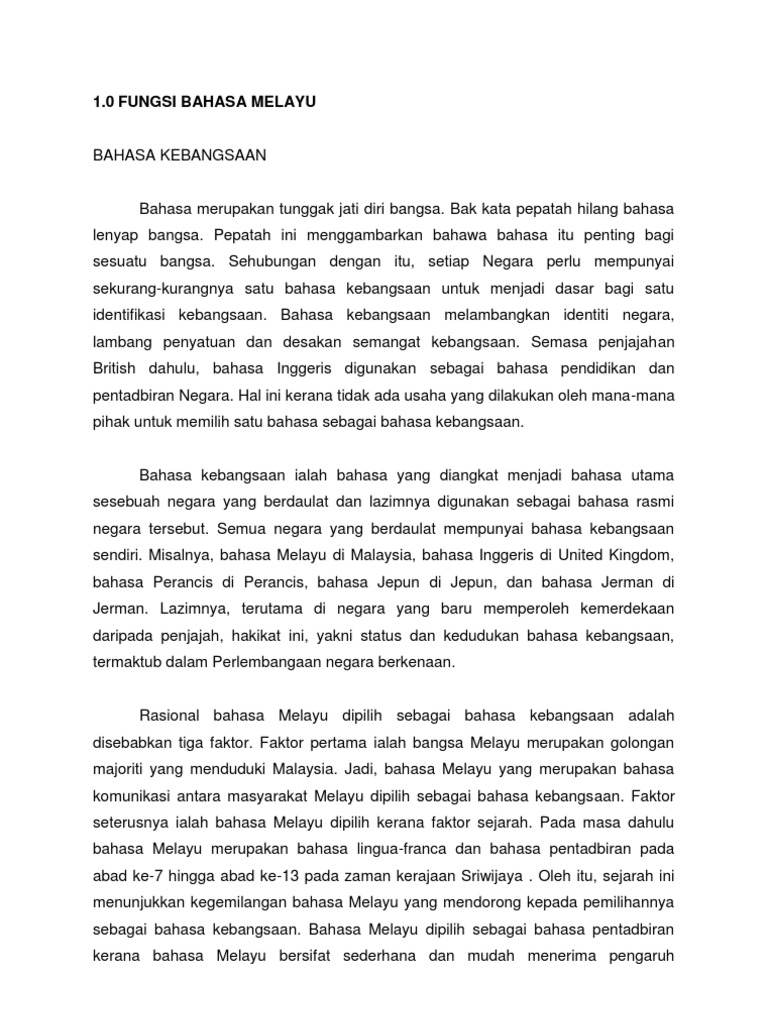 1.0 FUNGSI BAHASA MELAYU

BAHASA KEBANGSAAN

Bahasa merupakan tunggak jati diri bangsa. Bak kata pepatah hilang bahasa lenyap bangsa. Pepatah ini menggambarkan bahawa bahasa itu penting bagi sesuatu bangsa. Sehubungan dengan itu, setiap Negara perlu mempunyai sekurang-kurangnya satu bahasa kebangsaan untuk menjadi dasar bagi satu identifikasi kebangsaan. Bahasa kebangsaan melambangkan identiti negara, lambang penyatuan dan desakan semangat kebangsaan. Semasa penjajahan British dahulu, bahasa Inggeris digunakan sebagai bahasa pendidikan dan pentadbiran Negara. Hal ini kerana tidak ada usaha yang dilakukan oleh mana-mana pihak untuk memilih satu bahasa sebagai bahasa kebangsaan.

Bahasa kebangsaan ialah bahasa yang diangkat menjadi bahasa utama sesebuah negara yang berdaulat dan lazimnya digunakan sebagai bahasa rasmi negara tersebut. Semua negara yang berdaulat mempunyai bahasa kebangsaan sendiri. Misalnya, bahasa Melayu di Malaysia, bahasa Inggeris di United Kingdom, bahasa Perancis di Perancis, bahasa Jepun di Jepun, dan bahasa Jerman di Jerman. Lazimnya, terutama di negara yang baru memperoleh kemerdekaan daripada penjajah, hakikat ini, yakni status dan kedudukan bahasa kebangsaan, termaktub dalam Perlembangaan negara berkenaan.

Rasional bahasa Melayu dipilih sebagai bahasa kebangsaan adalah disebabkan tiga faktor. Faktor pertama ialah bangsa Melayu merupakan golongan majoriti yang menduduki Malaysia. Jadi, bahasa Melayu yang merupakan bahasa komunikasi antara masyarakat Melayu dipilih sebagai bahasa kebangsaan. Faktor seterusnya ialah bahasa Melayu dipilih kerana faktor sejarah. Pada masa dahulu bahasa Melayu merupakan bahasa lingua-franca dan bahasa pentadbiran pada abad ke-7 hingga abad ke-13 pada zaman kerajaan Sriwijaya . Oleh itu, sejarah ini menunjukkan kegemilangan bahasa Melayu yang mendorong kepada pemilihannya sebagai bahasa kebangsaan. Bahasa Melayu dipilih sebagai bahasa pentadbiran kerana bahasa Melayu bersifat sederhana dan mudah menerima pengaruh